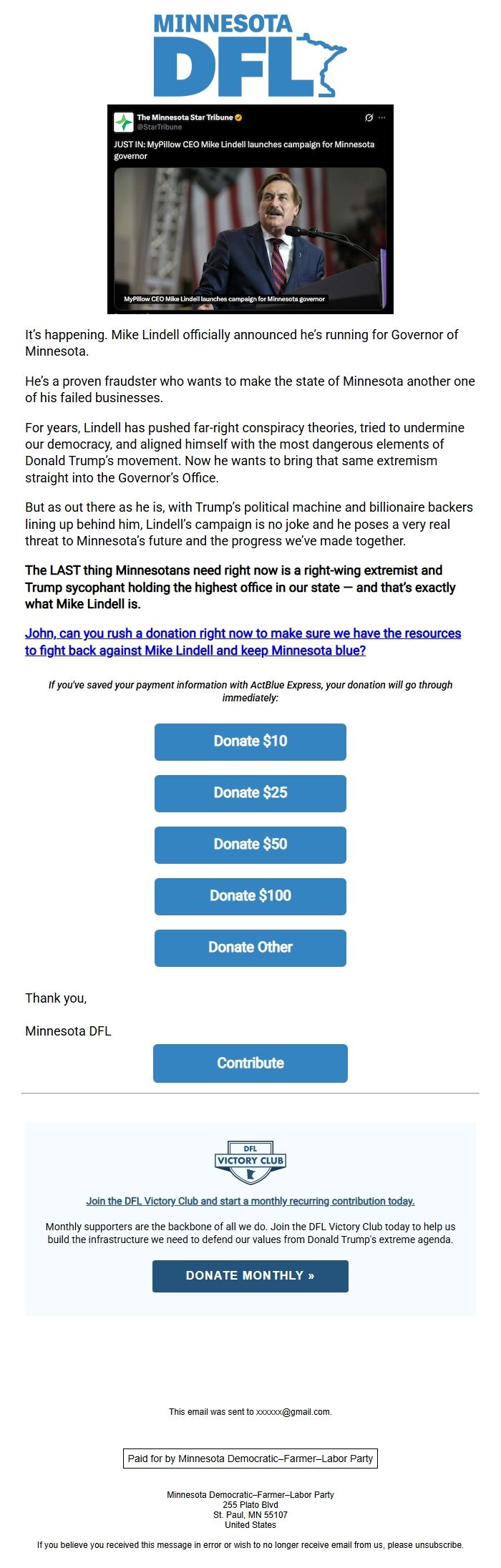 MINNESOTA DFL

The Minnesota Star Tribune
@StarTribune

JUST IN: MyPillow CEO Mike Lindell launches campaign for Minnesota governor

MyPillow CEO Mike Lindell launches campaign for Minnesota governor

It's happening. Mike Lindell officially announced he's running for Governor of Minnesota.

He's a proven fraudster who wants to make the state of Minnesota another one of his failed businesses.

For years, Lindell has pushed far-right conspiracy theories, tried to undermine our democracy, and aligned himself with the most dangerous elements of Donald Trump's movement. Now he wants to bring that same extremism straight into the Governor's Office.

But as out there as he is, with Trump's political machine and billionaire backers lining up behind him, Lindell's campaign is no joke and he poses a very real threat to Minnesota's future and the progress we've made together.

The LAST thing Minnesotans need right now is a right-wing extremist and Trump sycophant holding the highest office in our state — and that's exactly what Mike Lindell is.

John, can you rush a donation right now to make sure we have the resources to fight back against Mike Lindell and keep Minnesota blue?

If you've saved your payment information with ActBlue Express, your donation will go through immediately:

Donate $10

Donate $25

Donate $50

Donate $100

Donate Other

Thank you,

Minnesota DFL

Contribute

DFL VICTORY CLUB

Join the DFL Victory Club and start a monthly recurring contribution today.

Monthly supporters are the backbone of all we do. Join the DFL Victory Club today to help us build the infrastructure we need to defend our values from Donald Trump's extreme agenda.

DONATE MONTHLY »

This email was sent to xxxxxx@gmail.com.

Paid for by Minnesota Democratic–Farmer–Labor Party

Minnesota Democratic–Farmer–Labor Party
255 Plato Blvd
St. Paul, MN 55107
United States

If you believe you received this message in error or wish to no longer receive email from us, please unsubscribe.